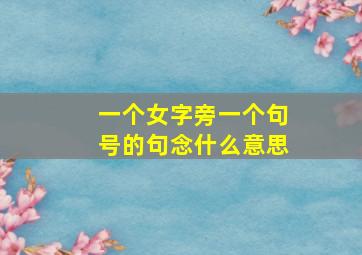 一个女字旁一个句号的句念什么意思